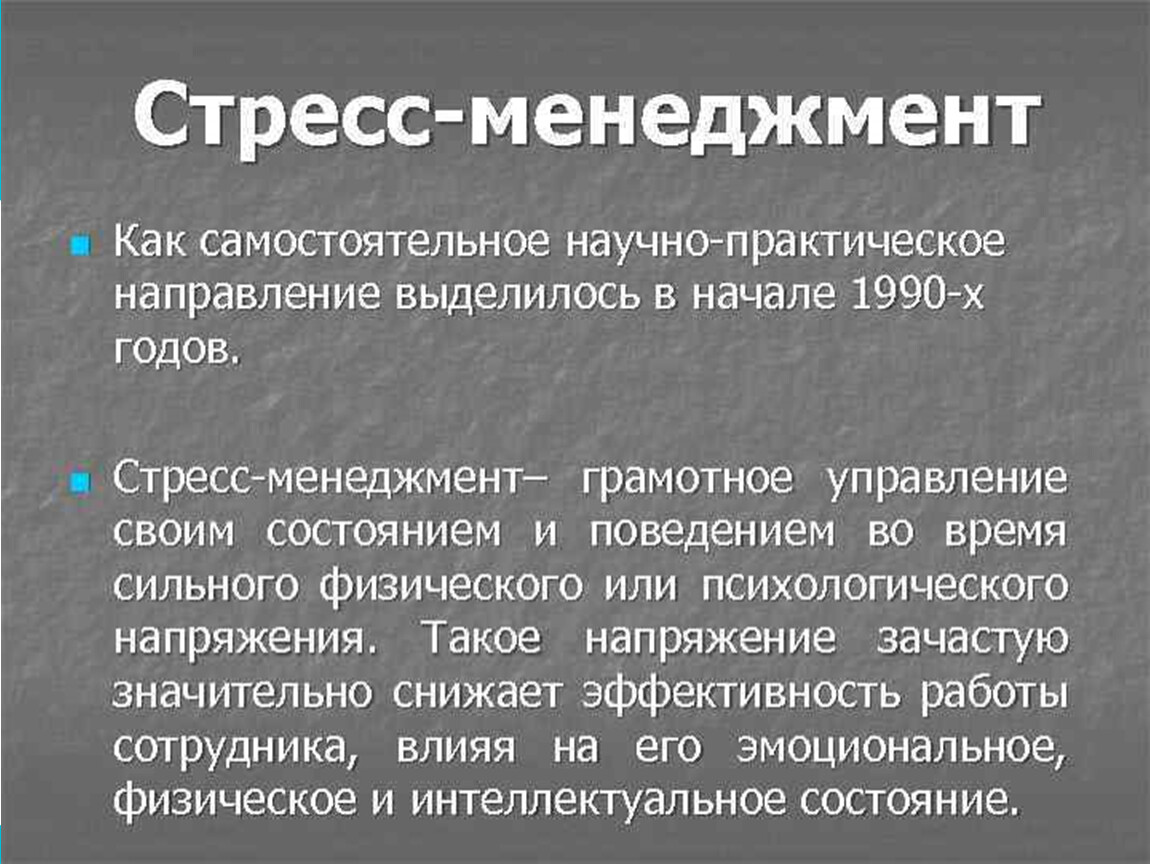 Стресс-менеджмент

• Как самостоятельное научно-практическое направление выделилось в начале 1990-х годов.

• Стресс-менеджмент– грамотное управление своим состоянием и поведением во время сильного физического или психологического напряжения. Такое напряжение зачастую значительно снижает эффективность работы сотрудника, влияя на его эмоциональное, физическое и интеллектуальное состояние.